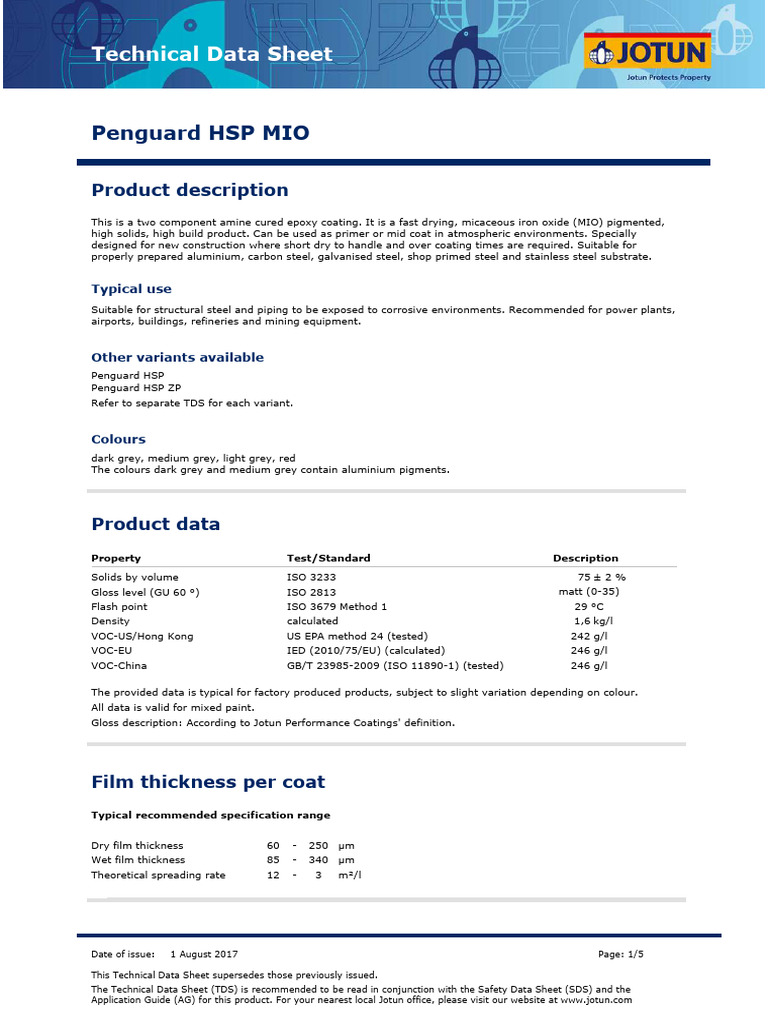 Technical Data Sheet

JOTUN
Jotun Protects Property

Penguard HSP MIO

Product description

This is a two component amine cured epoxy coating. It is a fast drying, micaceous iron oxide (MIO) pigmented, high solids, high build product. Can be used as primer or mid coat in atmospheric environments. Specially designed for new construction where short dry to handle and over coating times are required. Suitable for properly prepared aluminium, carbon steel, galvanised steel, shop primed steel and stainless steel substrate.

Typical use

Suitable for structural steel and piping to be exposed to corrosive environments. Recommended for power plants, airports, buildings, refineries and mining equipment.

Other variants available

Penguard HSP
Penguard HSP ZP
Refer to separate TDS for each variant.

Colours

dark grey, medium grey, light grey, red
The colours dark grey and medium grey contain aluminium pigments.

Product data

| Property | Test/Standard | Description |
|---|---|---|
| Solids by volume | ISO 3233 | 75 ± 2 % |
| Gloss level (GU 60 °) | ISO 2813 | matt (0-35) |
| Flash point | ISO 3679 Method 1 | 29 °C |
| Density | calculated | 1,6 kg/l |
| VOC-US/Hong Kong | US EPA method 24 (tested) | 242 g/l |
| VOC-EU | IED (2010/75/EU) (calculated) | 246 g/l |
| VOC-China | GB/T 23985-2009 (ISO 11890-1) (tested) | 246 g/l |

The provided data is typical for factory produced products, subject to slight variation depending on colour.
All data is valid for mixed paint.
Gloss description: According to Jotun Performance Coatings' definition.

Film thickness per coat

Typical recommended specification range

| | | | | |
|---|---|---|---|---|
| Dry film thickness | 60 | - | 250 | µm |
| Wet film thickness | 85 | - | 340 | µm |
| Theoretical spreading rate | 12 | - | 3 | m²/l |

Date of issue: 1 August 2017
Page: 1/5

This Technical Data Sheet supersedes those previously issued.
The Technical Data Sheet (TDS) is recommended to be read in conjunction with the Safety Data Sheet (SDS) and the Application Guide (AG) for this product. For your nearest local Jotun office, please visit our website at www.jotun.com